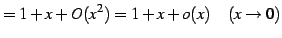 $= 1 + x + O(x^2) = 1 + x + o(x) \quad (x \to \mathbf{0})$